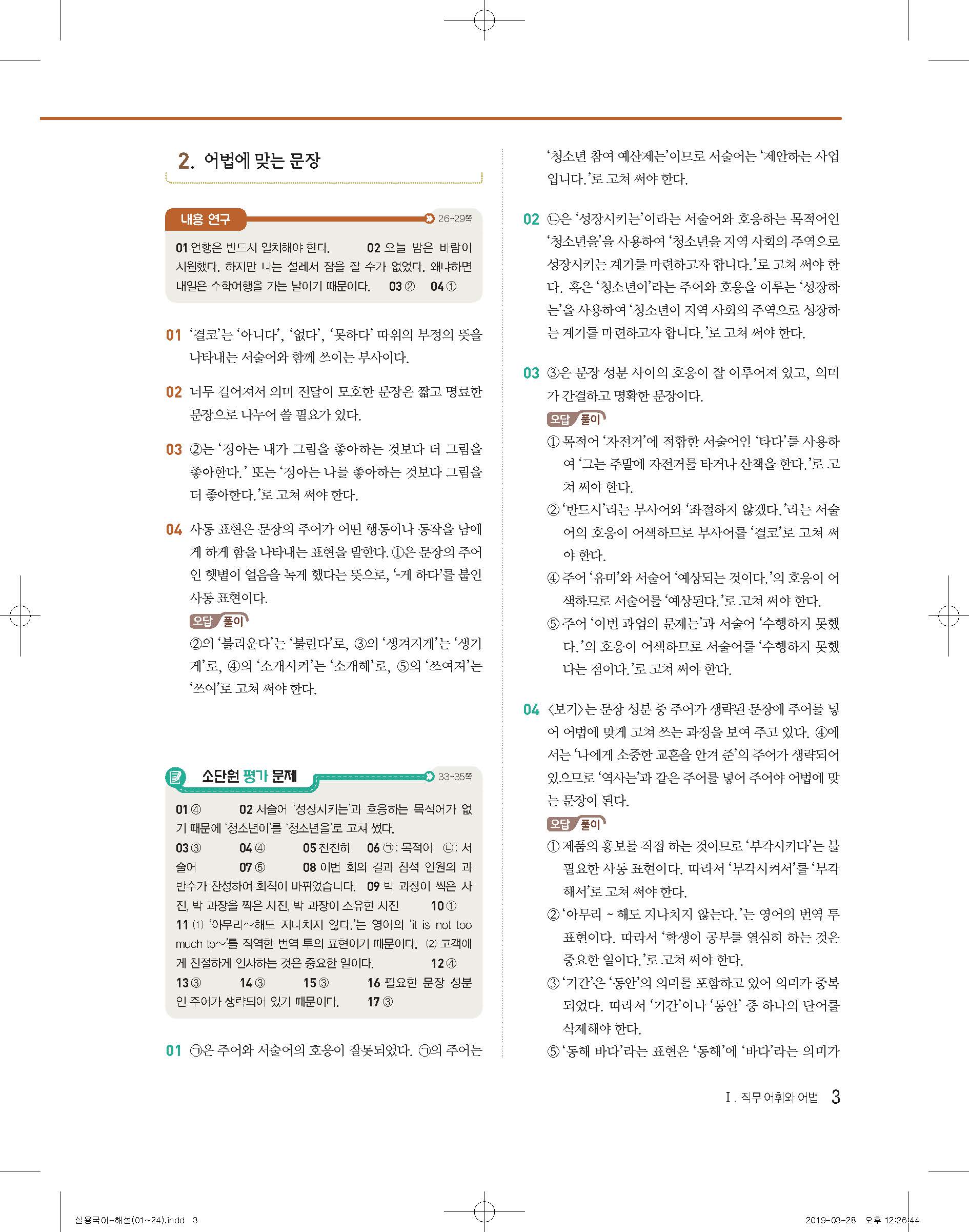 2. 어법에 맞는 문장

내용 연구 26~29쪽

01 언행은 반드시 일치해야 한다. 02 오늘 밤은 바람이 시원했다. 하지만 나는 설레서 잠을 잘 수가 없었다. 왜냐하면 내일은 수학여행을 가는 날이기 때문이다. 03 ② 04 ①

01 '결코'는 '아니다', '없다', '못하다' 따위의 부정의 뜻을 나타내는 서술어와 함께 쓰이는 부사이다.

02 너무 길어져서 의미 전달이 모호한 문장은 짧고 명료한 문장으로 나누어 쓸 필요가 있다.

03 ②는 '정아는 내가 그림을 좋아하는 것보다 더 그림을 좋아한다.' 또는 '정아는 나를 좋아하는 것보다 그림을 더 좋아한다.'로 고쳐 써야 한다.

04 사동 표현은 문장의 주어가 어떤 행동이나 동작을 남에게 하게 함을 나타내는 표현을 말한다. ①은 문장의 주어인 햇볕이 얼음을 녹게 했다는 뜻으로, '-게 하다'를 붙인 사동 표현이다.
오답 풀이
②의 '불리운다'는 '불린다'로, ③의 '생겨지게'는 '생기게'로, ④의 '소개시켜'는 '소개해'로, ⑤의 '쓰여져'는 '쓰여'로 고쳐 써야 한다.

소단원 평가 문제 33~35쪽

01 ④ 02 서술어 '성장시키는'과 호응하는 목적어가 없기 때문에 '청소년이'를 '청소년을'로 고쳐 썼다.
03 ③ 04 ④ 05 천천히 06 ㉠: 목적어 ㉡: 서술어 07 ⑤ 08 이번 회의 결과 참석 인원의 과반수가 찬성하여 회칙이 바뀌었습니다. 09 박 과장이 찍은 사진, 박 과장을 찍은 사진, 박 과장이 소유한 사진 10 ①
11 (1) '아무리~해도 지나치지 않다.'는 영어의 'it is not too much to~'를 직역한 번역 투의 표현이기 때문이다. (2) 고객에게 친절하게 인사하는 것은 중요한 일이다. 12 ④
13 ③ 14 ③ 15 ③ 16 필요한 문장 성분인 주어가 생략되어 있기 때문이다. 17 ③

01 ㉠은 주어와 서술어의 호응이 잘못되었다. ㉠의 주어는 '청소년 참여 예산제는'이므로 서술어는 '제안하는 사업입니다.'로 고쳐 써야 한다.

02 ㉡은 '성장시키는'이라는 서술어와 호응하는 목적어인 '청소년을'을 사용하여 '청소년을 지역 사회의 주역으로 성장시키는 계기를 마련하고자 합니다.'로 고쳐 써야 한다. 혹은 '청소년이'라는 주어와 호응을 이루는 '성장하는'을 사용하여 '청소년이 지역 사회의 주역으로 성장하는 계기를 마련하고자 합니다.'로 고쳐 써야 한다.

03 ③은 문장 성분 사이의 호응이 잘 이루어져 있고, 의미가 간결하고 명확한 문장이다.
오답 풀이
① 목적어 '자전거'에 적합한 서술어인 '타다'를 사용하여 '그는 주말에 자전거를 타거나 산책을 한다.'로 고쳐 써야 한다.
② '반드시'라는 부사어와 '좌절하지 않겠다.'라는 서술어의 호응이 어색하므로 부사어를 '결코'로 고쳐 써야 한다.
④ 주어 '유미'와 서술어 '예상되는 것이다.'의 호응이 어색하므로 서술어를 '예상된다.'로 고쳐 써야 한다.
⑤ 주어 '이번 과업의 문제는'과 서술어 '수행하지 못했다.'의 호응이 어색하므로 서술어를 '수행하지 못했다는 점이다.'로 고쳐 써야 한다.

04 〈보기〉는 문장 성분 중 주어가 생략된 문장에 주어를 넣어 어법에 맞게 고쳐 쓰는 과정을 보여 주고 있다. ④에서는 '나에게 소중한 교훈을 안겨 준'의 주어가 생략되어 있으므로 '역사는'과 같은 주어를 넣어 주어야 어법에 맞는 문장이 된다.
오답 풀이
① 제품의 홍보를 직접 하는 것이므로 '부각시키다'는 불필요한 사동 표현이다. 따라서 '부각시켜서'를 '부각해서'로 고쳐 써야 한다.
② '아무리 ~ 해도 지나치지 않는다.'는 영어의 번역 투 표현이다. 따라서 '학생이 공부를 열심히 하는 것은 중요한 일이다.'로 고쳐 써야 한다.
③ '기간'은 '동안'의 의미를 포함하고 있어 의미가 중복되었다. 따라서 '기간'이나 '동안' 중 하나의 단어를 삭제해야 한다.
⑤ '동해 바다'라는 표현은 '동해'에 '바다'라는 의미가

Ⅰ. 직무 어휘와 어법 3

실용국어-해설(01~24).indd 3 2019-03-28 오후 12:26:44